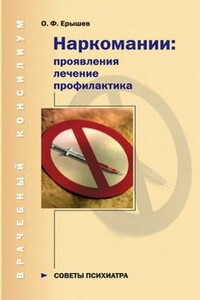 ВРАЧЕБНЫЙ КОНСИЛИУМ

О. Ф. Ерышев

Наркомании:
проявления
лечение
профилактика

СОВЕТЫ ПСИХИАТРА